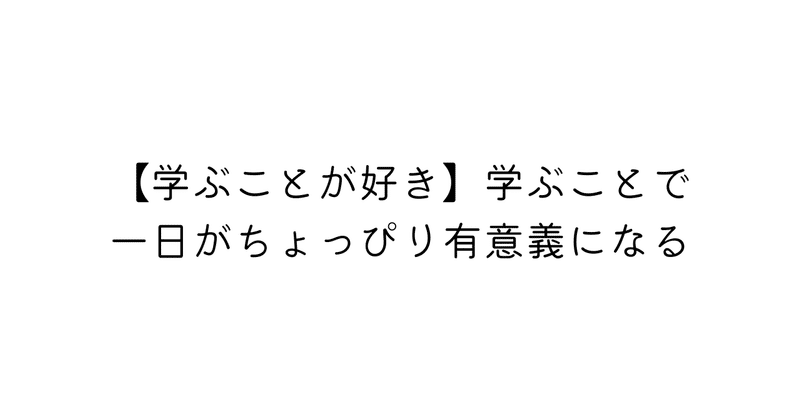 【学ぶことが好き】学ぶことで一日がちょっぴり有意義になる